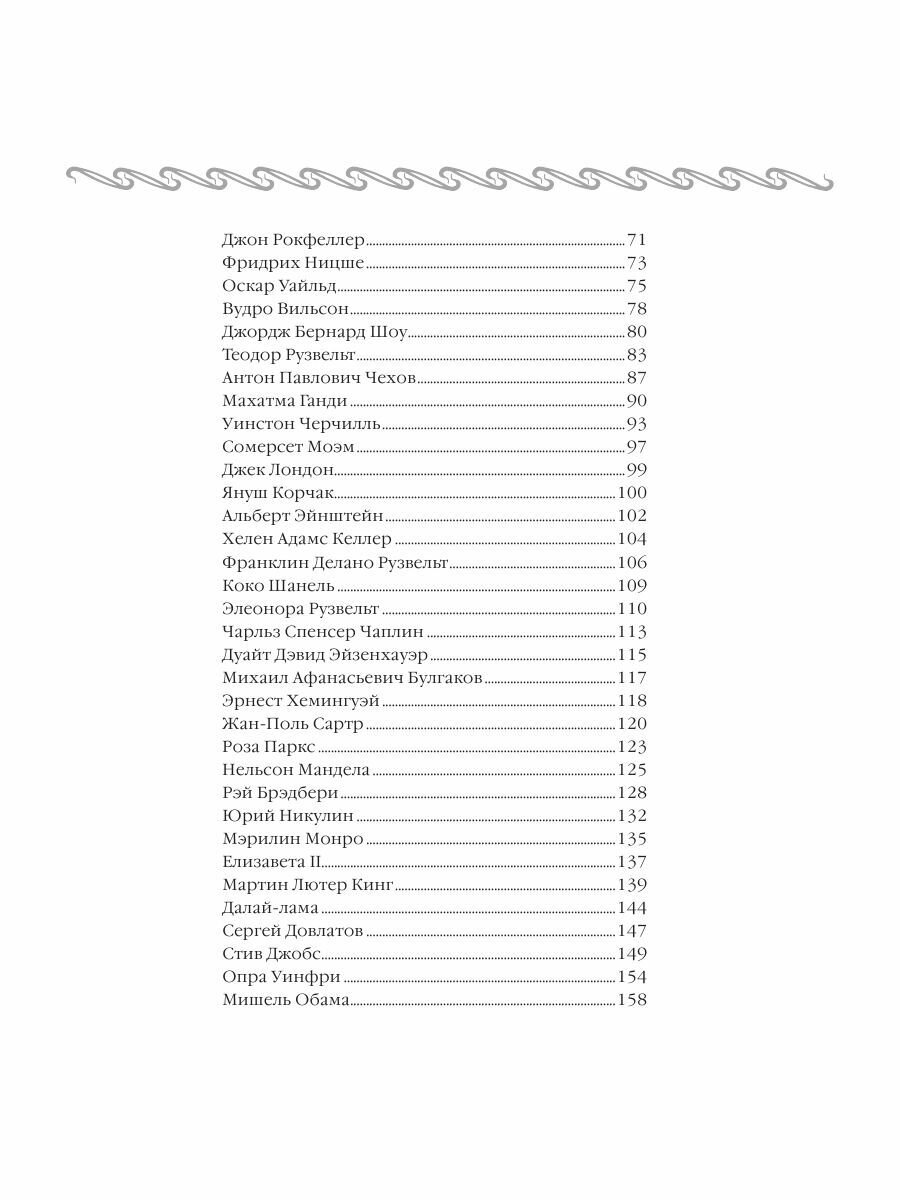 Джон Рокфеллер 71
Фридрих Ницше 73
Оскар Уайльд 75
Вудро Вильсон 78
Джордж Бернард Шоу 80
Теодор Рузвельт 83
Антон Павлович Чехов 87
Махатма Ганди 90
Уинстон Черчилль 93
Сомерсет Моэм 97
Джек Лондон 99
Януш Корчак 100
Альберт Эйнштейн 102
Хелен Адамс Келлер 104
Франклин Делано Рузвельт 106
Коко Шанель 109
Элеонора Рузвельт 110
Чарльз Спенсер Чаплин 113
Дуайт Дэвид Эйзенхауэр 115
Михаил Афанасьевич Булгаков 117
Эрнест Хемингуэй 118
Жан-Поль Сартр 120
Роза Паркс 123
Нельсон Мандела 125
Рэй Брэдбери 128
Юрий Никулин 132
Мэрилин Монро 135
Елизавета II 137
Мартин Лютер Кинг 139
Далай-лама 144
Сергей Довлатов 147
Стив Джобс 149
Опра Уинфри 154
Мишель Обама 158